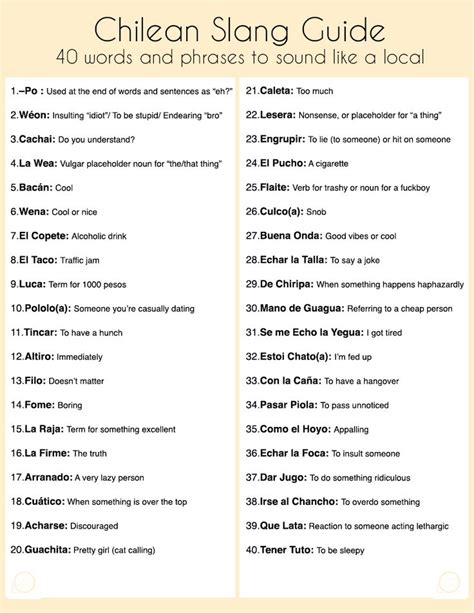 Chilean Slang Guide
40 words and phrases to sound like a local

1.–Po : Used at the end of words and sentences as "eh?"
2.Wéon: Insulting "idiot"/ To be stupid/ Endearing "bro"
3.Cachai: Do you understand?
4.La Wea: Vulgar placeholder noun for "the/that thing"
5.Bacán: Cool
6.Wena: Cool or nice
7.El Copete: Alcoholic drink
8.El Taco: Traffic jam
9.Luca: Term for 1000 pesos
10.Pololo(a): Someone you're casually dating
11.Tincar: To have a hunch
12.Altiro: Immediately
13.Filo: Doesn't matter
14.Fome: Boring
15.La Raja: Term for something excellent
16.La Firme: The truth
17.Arranado: A very lazy person
18.Cuático: When something is over the top
19.Acharse: Discouraged
20.Guachita: Pretty girl (cat calling)

21.Caleta: Too much
22.Lesera: Nonsense, or placeholder for "a thing"
23.Engrupir: To lie (to someone) or hit on someone
24.El Pucho: A cigarette
25.Flaite: Verb for trashy or noun for a fuckboy
26.Culco(a): Snob
27.Buena Onda: Good vibes or cool
28.Echar la Talla: To say a joke
29.De Chiripa: When something happens haphazardly
30.Mano de Guagua: Referring to a cheap person
31.Se me Echo la Yegua: I got tired
32.Estoi Chato(a): I'm fed up
33.Con la Caña: To have a hangover
34.Pasar Piola: To pass unnoticed
35.Como el Hoyo: Appalling
36.Echar la Foca: To insult someone
37.Dar Jugo: To do something ridiculous
38.Irse al Chancho: To overdo something
39.Que Lata: Reaction to someone acting lethargic
40.Tener Tuto: To be sleepy